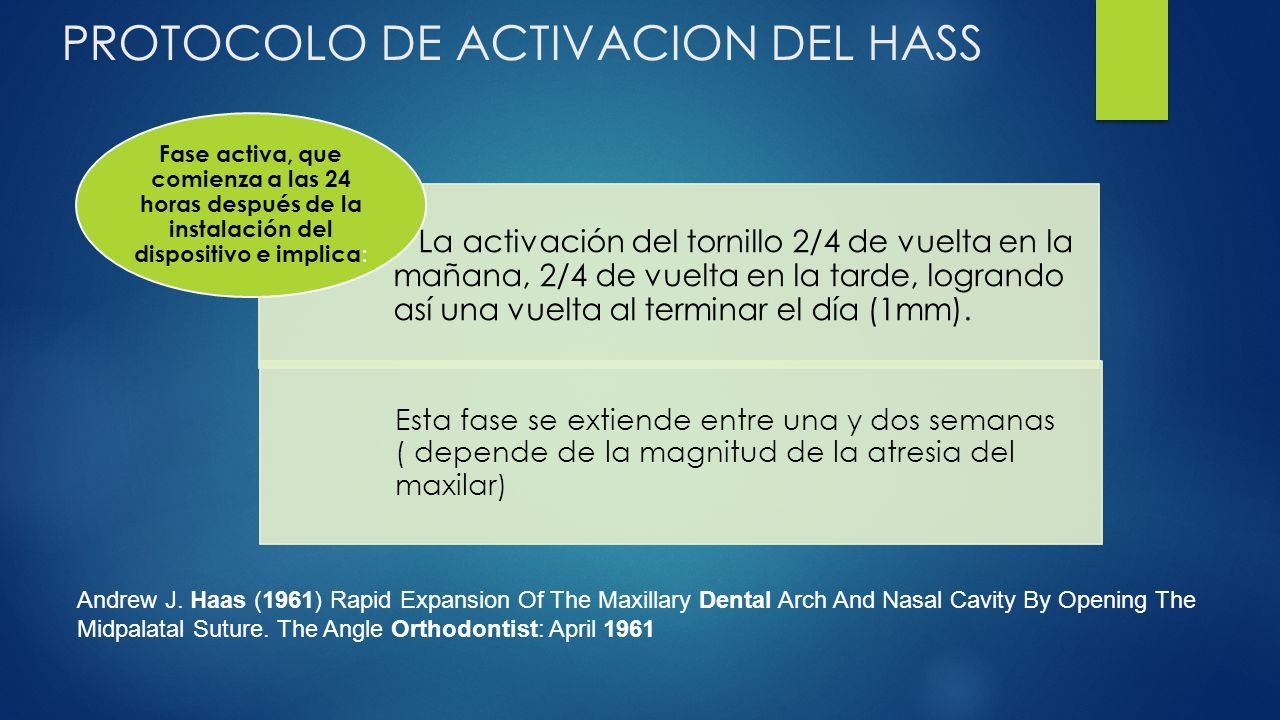 PROTOCOLO DE ACTIVACION DEL HASS

Fase activa, que comienza a las 24 horas después de la instalación del dispositivo e implica:

La activación del tornillo 2/4 de vuelta en la mañana, 2/4 de vuelta en la tarde, logrando así una vuelta al terminar el día (1mm).

Esta fase se extiende entre una y dos semanas ( depende de la magnitud de la atresia del maxilar)

Andrew J. Haas (1961) Rapid Expansion Of The Maxillary Dental Arch And Nasal Cavity By Opening The Midpalatal Suture. The Angle Orthodontist: April 1961